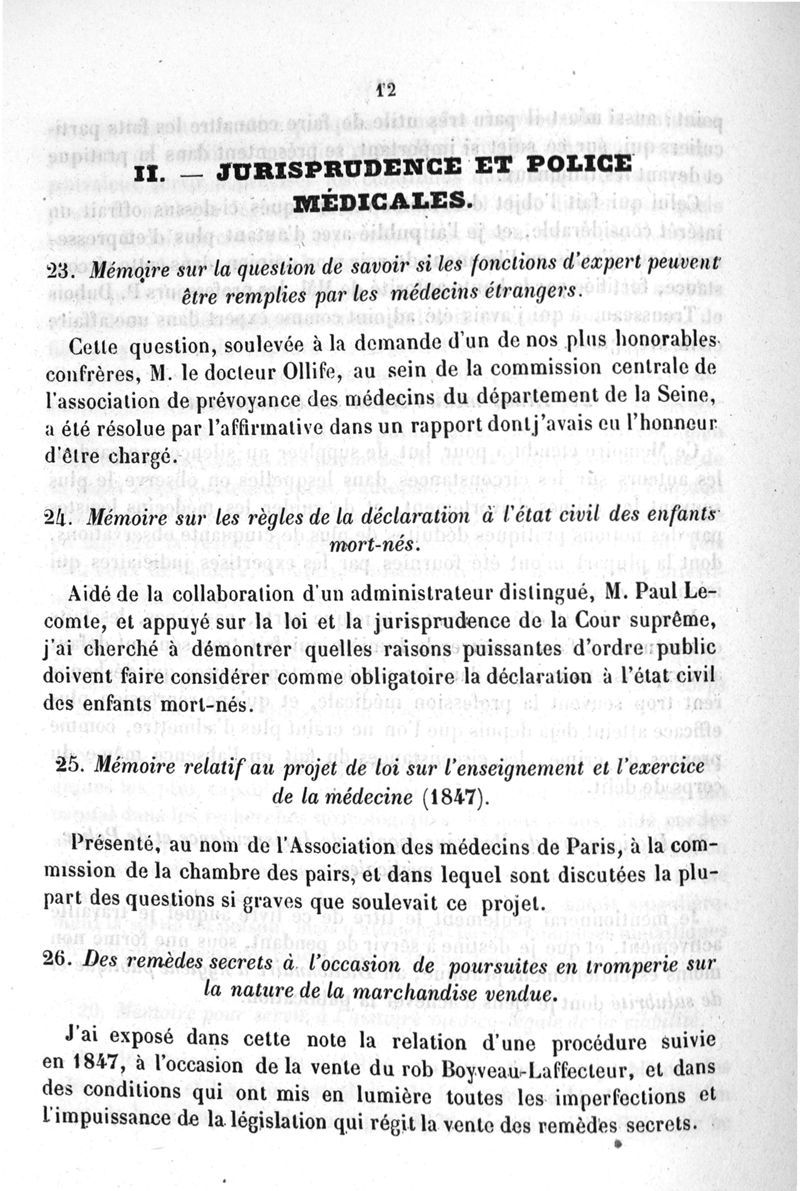 12

II. — JURISPRUDENCE ET POLICE MÉDICALES.

23. Mémoire sur la question de savoir si les fonctions d'expert peuvent être remplies par les médecins étrangers.

Cette question, soulevée à la demande d'un de nos plus honorables confrères, M. le docteur Ollife, au sein de la commission centrale de l'association de prévoyance des médecins du département de la Seine, a été résolue par l'affirmative dans un rapport dont j'avais eu l'honneur d'être chargé.

24. Mémoire sur les règles de la déclaration à l'état civil des enfants mort-nés.

Aidé de la collaboration d'un administrateur distingué, M. Paul Lecomte, et appuyé sur la loi et la jurisprudence de la Cour suprême, j'ai cherché à démontrer quelles raisons puissantes d'ordre public doivent faire considérer comme obligatoire la déclaration à l'état civil des enfants mort-nés.

25. Mémoire relatif au projet de loi sur l'enseignement et l'exercice de la médecine (1847).

Présenté, au nom de l'Association des médecins de Paris, à la commission de la chambre des pairs, et dans lequel sont discutées la plupart des questions si graves que soulevait ce projet.

26. Des remèdes secrets à l'occasion de poursuites en tromperie sur la nature de la marchandise vendue.

J'ai exposé dans cette note la relation d'une procédure suivie en 1847, à l'occasion de la vente du rob Boyveau-Laffecteur, et dans des conditions qui ont mis en lumière toutes les imperfections et l'impuissance de la législation qui régit la vente des remèdes secrets.